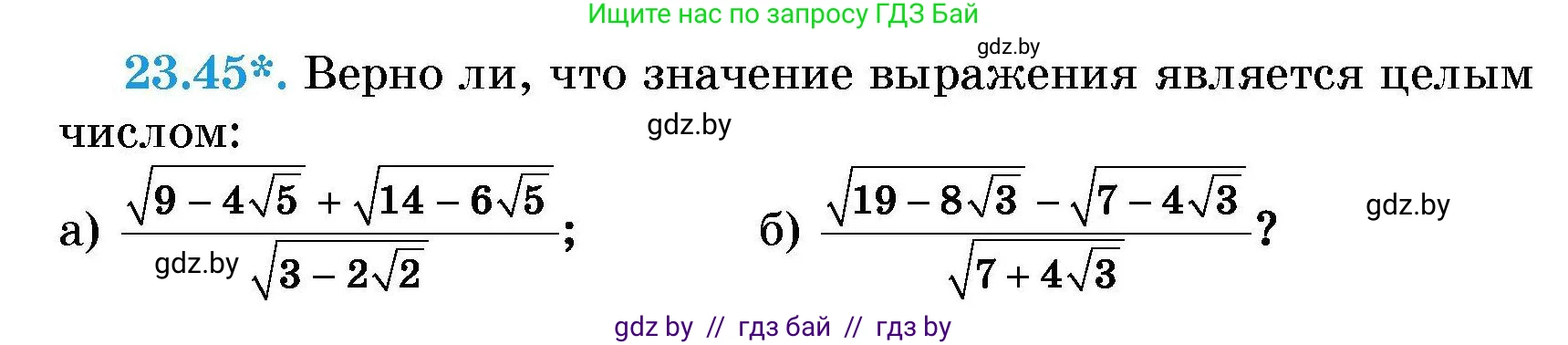 Ищите нас по запросу ГДЗ Бай

gdz.by

23.45*. Верно ли, что значение выражения является целым числом:

gdz.by

а) $\frac{\sqrt{9-4\sqrt{5}}+\sqrt{14-6\sqrt{5}}}{\sqrt{3-2\sqrt{2}}}$;

gdz.by

б) $\frac{\sqrt{19-8\sqrt{3}}-\sqrt{7-4\sqrt{3}}}{\sqrt{7+4\sqrt{3}}}$?

gdz.by

gdz by // гдз бай // гдз by